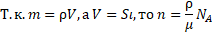 Т. к. $m = \rho V$, а $V = S\iota$, то $n = \frac{\rho}{\mu} N_A$